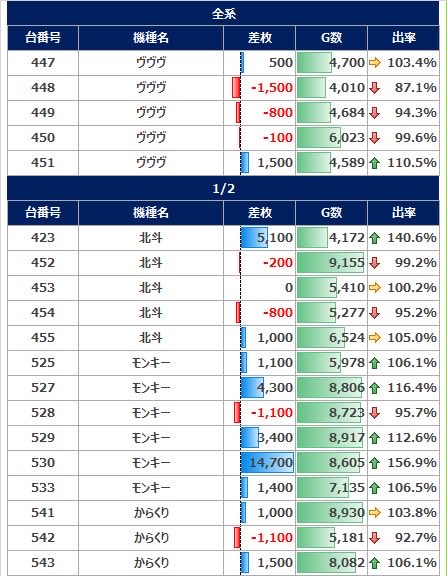 全系

| 台番号 | 機種名 | 差枚 | G数 | 出率 |
|---|---|---|---|---|
| 447 | ヴヴヴ | 500 | 4,700 | 103.4% |
| 448 | ヴヴヴ | -1,500 | 4,010 | 87.1% |
| 449 | ヴヴヴ | -800 | 4,684 | 94.3% |
| 450 | ヴヴヴ | -100 | 6,023 | 99.6% |
| 451 | ヴヴヴ | 1,500 | 4,589 | 110.5% |

1/2

| 台番号 | 機種名 | 差枚 | G数 | 出率 |
|---|---|---|---|---|
| 423 | 北斗 | 5,100 | 4,172 | 140.6% |
| 452 | 北斗 | -200 | 9,155 | 99.2% |
| 453 | 北斗 | 0 | 5,410 | 100.2% |
| 454 | 北斗 | -800 | 5,277 | 95.2% |
| 455 | 北斗 | 1,000 | 6,524 | 105.0% |
| 525 | モンキー | 1,100 | 5,978 | 106.1% |
| 527 | モンキー | 4,300 | 8,806 | 116.4% |
| 528 | モンキー | -1,100 | 8,723 | 95.7% |
| 529 | モンキー | 3,400 | 8,917 | 112.6% |
| 530 | モンキー | 14,700 | 8,605 | 156.9% |
| 533 | モンキー | 1,400 | 7,135 | 106.5% |
| 541 | からくり | 1,000 | 8,930 | 103.8% |
| 542 | からくり | -1,100 | 5,181 | 92.7% |
| 543 | からくり | 1,500 | 8,082 | 106.1% |